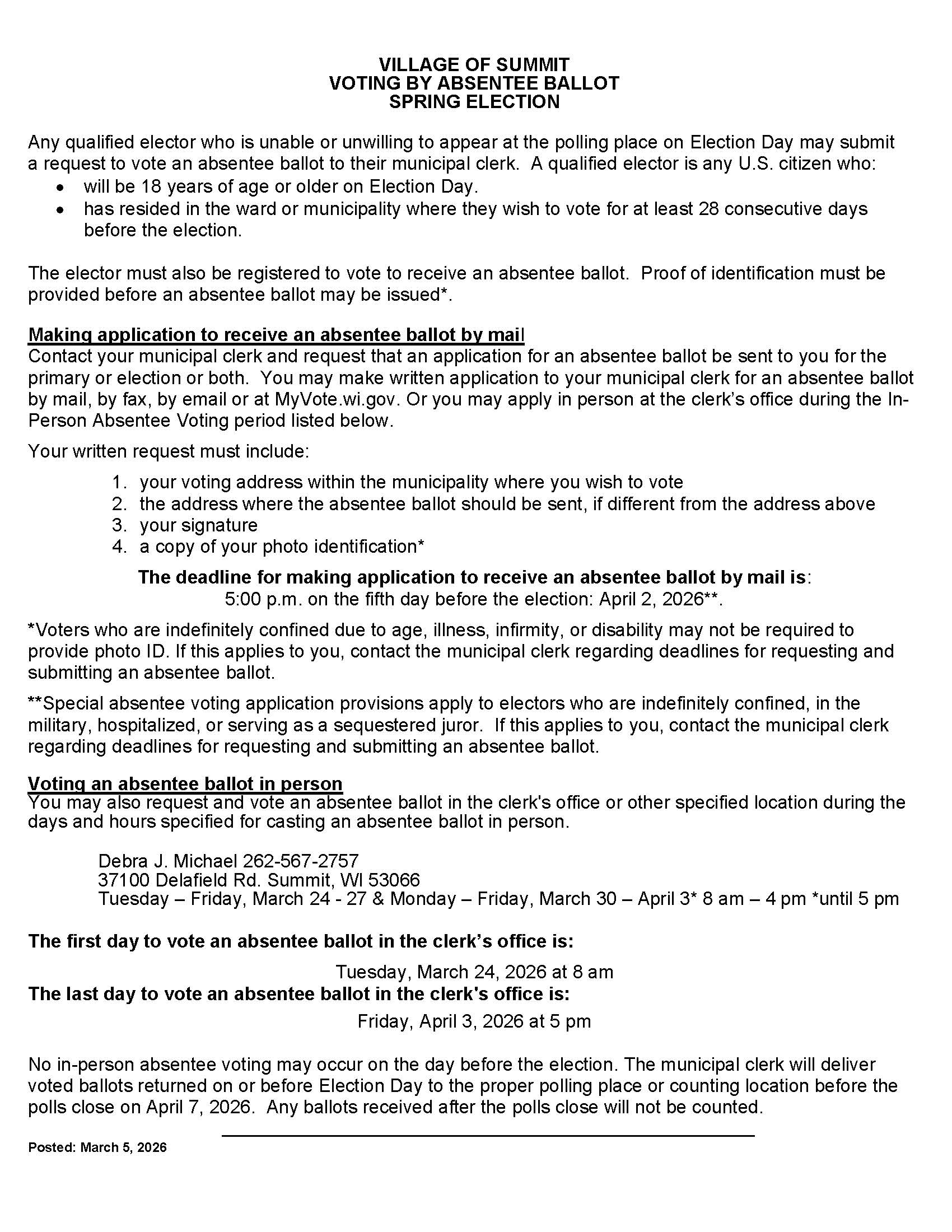 VILLAGE OF SUMMIT
VOTING BY ABSENTEE BALLOT
SPRING ELECTION

Any qualified elector who is unable or unwilling to appear at the polling place on Election Day may submit a request to vote an absentee ballot to their municipal clerk. A qualified elector is any U.S. citizen who:
• will be 18 years of age or older on Election Day.
• has resided in the ward or municipality where they wish to vote for at least 28 consecutive days before the election.

The elector must also be registered to vote to receive an absentee ballot. Proof of identification must be provided before an absentee ballot may be issued*.

Making application to receive an absentee ballot by mail
Contact your municipal clerk and request that an application for an absentee ballot be sent to you for the primary or election or both. You may make written application to your municipal clerk for an absentee ballot by mail, by fax, by email or at MyVote.wi.gov. Or you may apply in person at the clerk's office during the In-Person Absentee Voting period listed below.

Your written request must include:
1. your voting address within the municipality where you wish to vote
2. the address where the absentee ballot should be sent, if different from the address above
3. your signature
4. a copy of your photo identification*

The deadline for making application to receive an absentee ballot by mail is:
5:00 p.m. on the fifth day before the election: April 2, 2026**.

*Voters who are indefinitely confined due to age, illness, infirmity, or disability may not be required to provide photo ID. If this applies to you, contact the municipal clerk regarding deadlines for requesting and submitting an absentee ballot.

**Special absentee voting application provisions apply to electors who are indefinitely confined, in the military, hospitalized, or serving as a sequestered juror. If this applies to you, contact the municipal clerk regarding deadlines for requesting and submitting an absentee ballot.

Voting an absentee ballot in person
You may also request and vote an absentee ballot in the clerk's office or other specified location during the days and hours specified for casting an absentee ballot in person.

Debra J. Michael 262-567-2757
37100 Delafield Rd. Summit, WI 53066
Tuesday – Friday, March 24 - 27 & Monday – Friday, March 30 – April 3* 8 am – 4 pm *until 5 pm

The first day to vote an absentee ballot in the clerk's office is:
Tuesday, March 24, 2026 at 8 am
The last day to vote an absentee ballot in the clerk's office is:
Friday, April 3, 2026 at 5 pm

No in-person absentee voting may occur on the day before the election. The municipal clerk will deliver voted ballots returned on or before Election Day to the proper polling place or counting location before the polls close on April 7, 2026. Any ballots received after the polls close will not be counted.

Posted: March 5, 2026